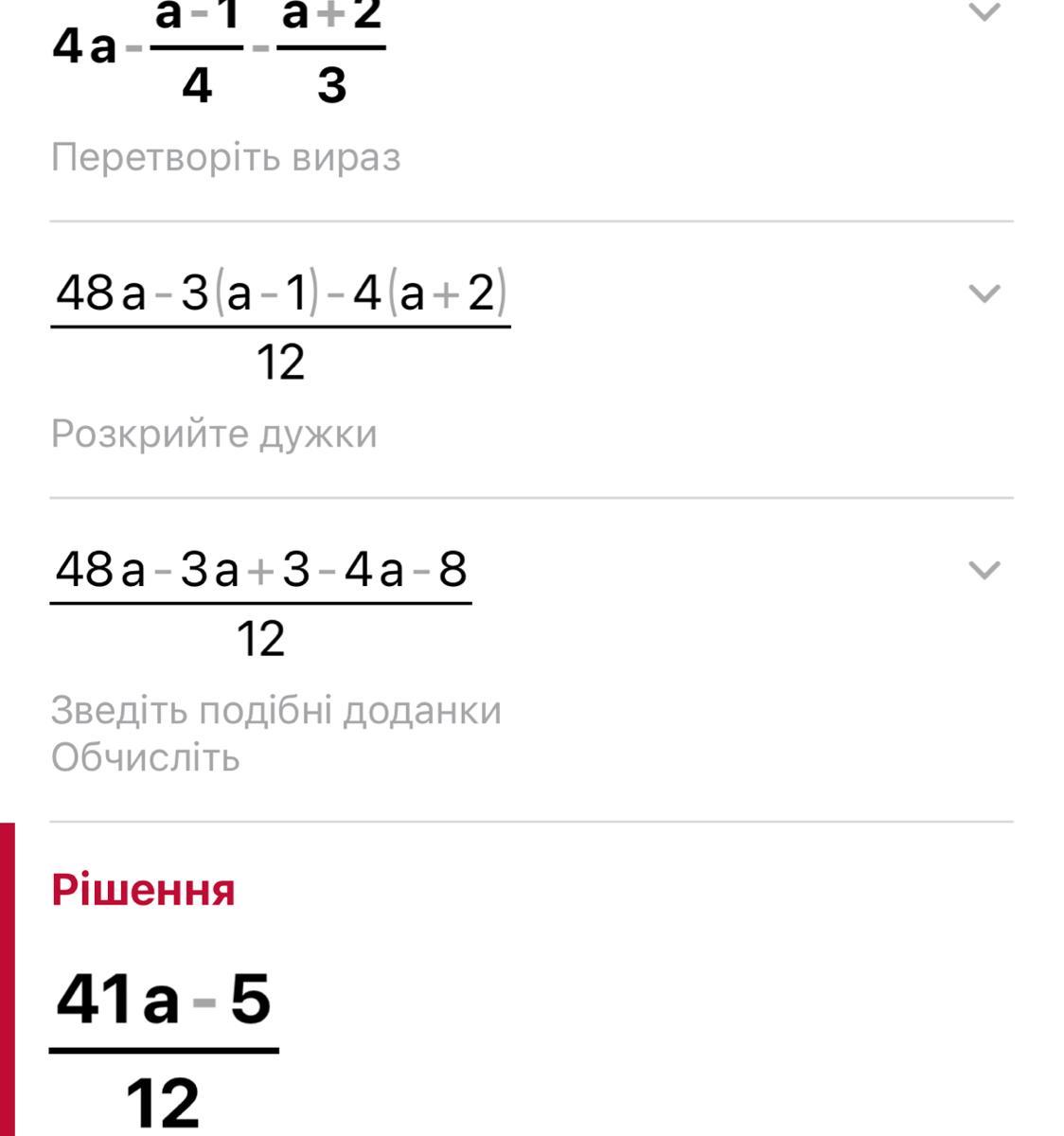 $4a-\frac{a-1}{4}-\frac{a+2}{3}$

Перетворіть вираз

$\frac{48a-3(a-1)-4(a+2)}{12}$

Розкрийте дужки

$\frac{48a-3a+3-4a-8}{12}$

Зведіть подібні доданки
Обчисліть

Рішення

$\frac{41a-5}{12}$